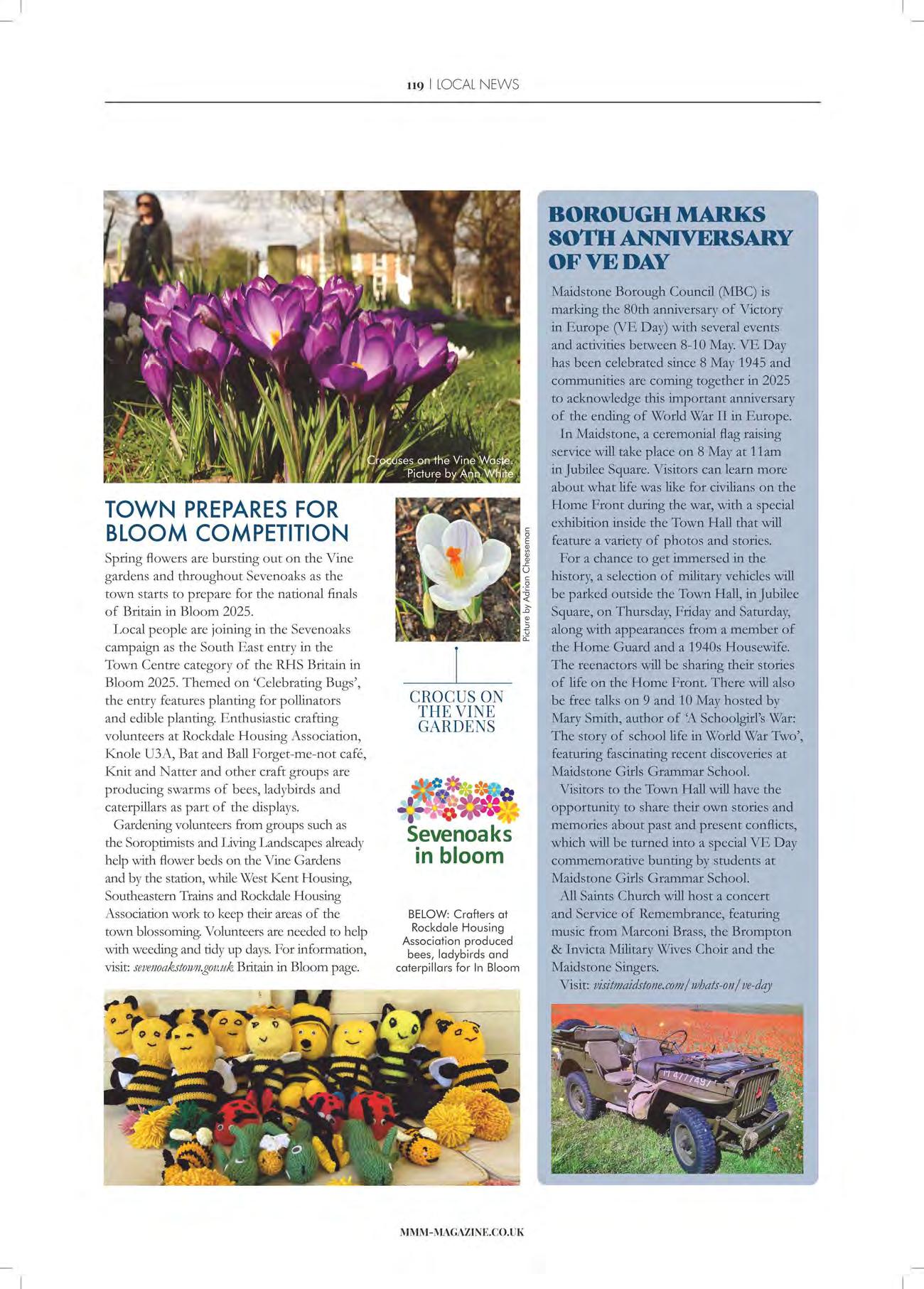 119 | LOCAL NEWS

Crocuses on the Vine Waste. Picture by Ann White

TOWN PREPARES FOR BLOOM COMPETITION

Spring flowers are bursting out on the Vine gardens and throughout Sevenoaks as the town starts to prepare for the national finals of Britain in Bloom 2025.

Local people are joining in the Sevenoaks campaign as the South East entry in the Town Centre category of the RHS Britain in Bloom 2025. Themed on 'Celebrating Bugs', the entry features planting for pollinators and edible planting. Enthusiastic crafting volunteers at Rockdale Housing Association, Knole U3A, Bat and Ball Forget-me-not café, Knit and Natter and other craft groups are producing swarms of bees, ladybirds and caterpillars as part of the displays.

Gardening volunteers from groups such as the Soroptimists and Living Landscapes already help with flower beds on the Vine Gardens and by the station, while West Kent Housing, Southeastern Trains and Rockdale Housing Association work to keep their areas of the town blossoming. Volunteers are needed to help with weeding and tidy up days. For information, visit: sevenoakstown.gov.uk Britain in Bloom page.

Picture by Adrian Cheeseman

CROCUS ON THE VINE GARDENS

Sevenoaks in bloom

BELOW: Crafters at Rockdale Housing Association produced bees, ladybirds and caterpillars for In Bloom

BOROUGH MARKS 80TH ANNIVERSARY OF VE DAY

Maidstone Borough Council (MBC) is marking the 80th anniversary of Victory in Europe (VE Day) with several events and activities between 8-10 May. VE Day has been celebrated since 8 May 1945 and communities are coming together in 2025 to acknowledge this important anniversary of the ending of World War II in Europe.

In Maidstone, a ceremonial flag raising service will take place on 8 May at 11am in Jubilee Square. Visitors can learn more about what life was like for civilians on the Home Front during the war, with a special exhibition inside the Town Hall that will feature a variety of photos and stories.

For a chance to get immersed in the history, a selection of military vehicles will be parked outside the Town Hall, in Jubilee Square, on Thursday, Friday and Saturday, along with appearances from a member of the Home Guard and a 1940s Housewife. The reenactors will be sharing their stories of life on the Home Front. There will also be free talks on 9 and 10 May hosted by Mary Smith, author of 'A Schoolgirl's War: The story of school life in World War Two', featuring fascinating recent discoveries at Maidstone Girls Grammar School.

Visitors to the Town Hall will have the opportunity to share their own stories and memories about past and present conflicts, which will be turned into a special VE Day commemorative bunting by students at Maidstone Girls Grammar School.

All Saints Church will host a concert and Service of Remembrance, featuring music from Marconi Brass, the Brompton & Invicta Military Wives Choir and the Maidstone Singers.

Visit: visitmaidstone.com/whats-on/ve-day

M 4777497

MMM-MAGAZINE.CO.UK